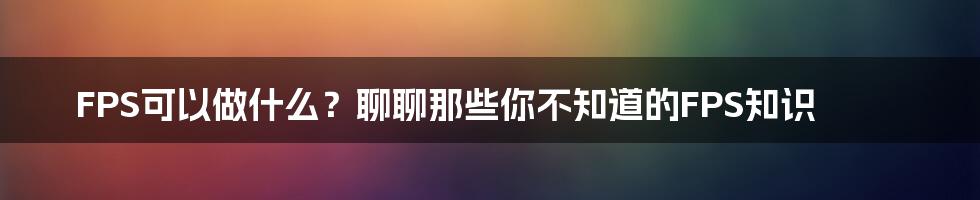 FPS可以做什么？聊聊那些你不知道的FPS知识